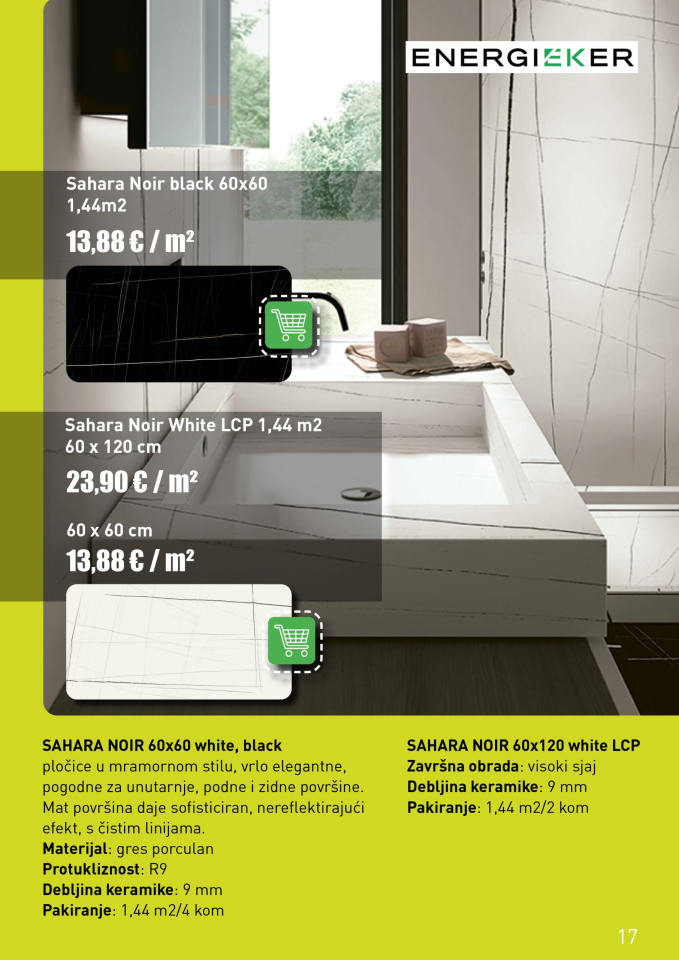 ENERGIEKER

Sahara Noir black 60x60
1,44m2

13,88 € / m²

Sahara Noir White LCP 1,44 m2
60 x 120 cm

23,90 € / m²

60 x 60 cm

13,88 € / m²

SAHARA NOIR 60x60 white, black
pločice u mramornom stilu, vrlo elegantne, pogodne za unutarnje, podne i zidne površine. Mat površina daje sofisticiran, nereflektirajući efekt, s čistim linijama.
Materijal: gres porculan
Protukliznost: R9
Debljina keramike: 9 mm
Pakiranje: 1,44 m2/4 kom

SAHARA NOIR 60x120 white LCP
Završna obrada: visoki sjaj
Debljina keramike: 9 mm
Pakiranje: 1,44 m2/2 kom

17